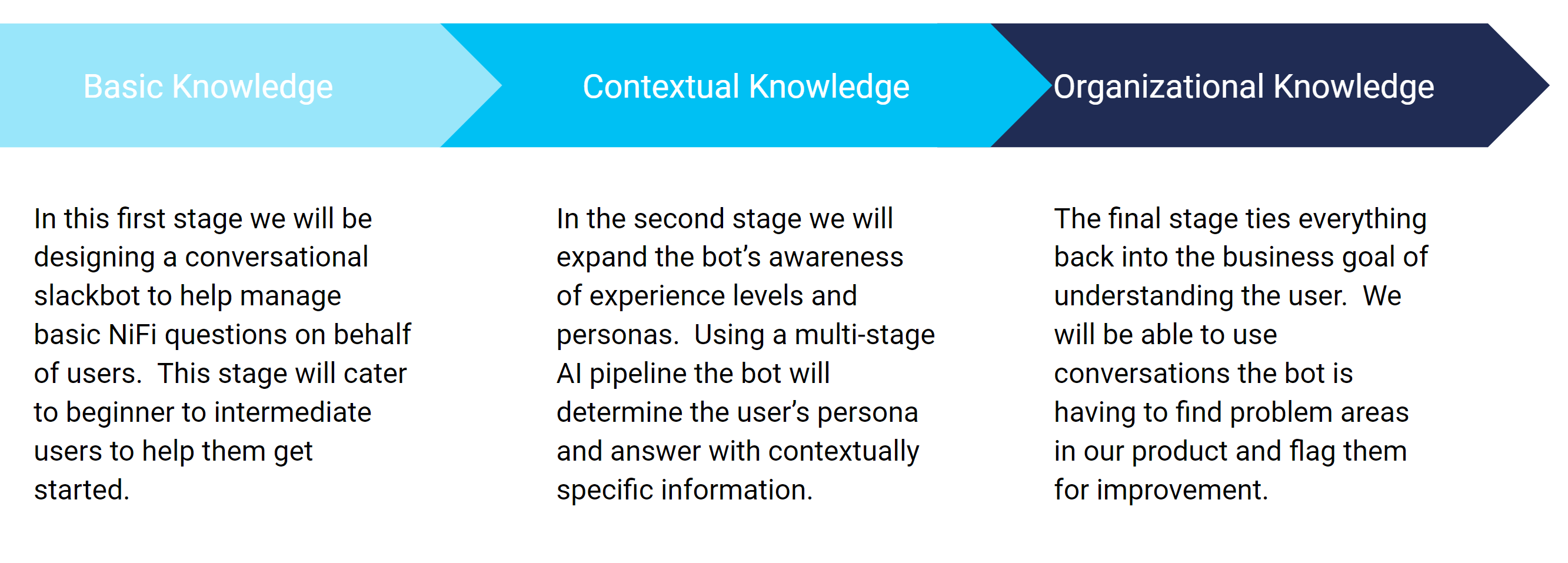 Basic Knowledge

In this first stage we will be designing a conversational slackbot to help manage basic NiFi questions on behalf of users.  This stage will cater to beginner to intermediate users to help them get started.

Contextual Knowledge

In the second stage we will expand the bot's awareness of experience levels and personas.  Using a multi-stage AI pipeline the bot will determine the user's persona and answer with contextually specific information.

Organizational Knowledge

The final stage ties everything back into the business goal of understanding the user.  We will be able to use conversations the bot is having to find problem areas in our product and flag them for improvement.